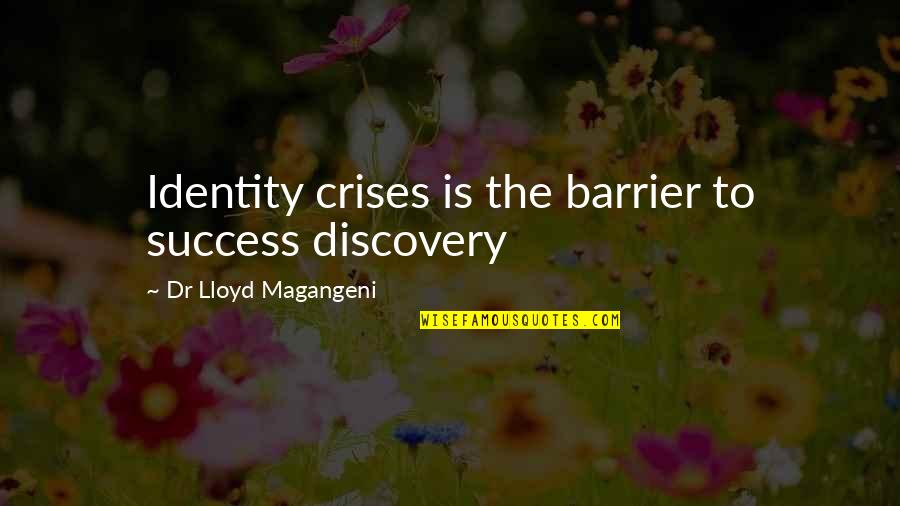 Identity crises is the barrier to success discovery

~ Dr Lloyd Magangeni

WISEFAMOUSQUOTES.COM